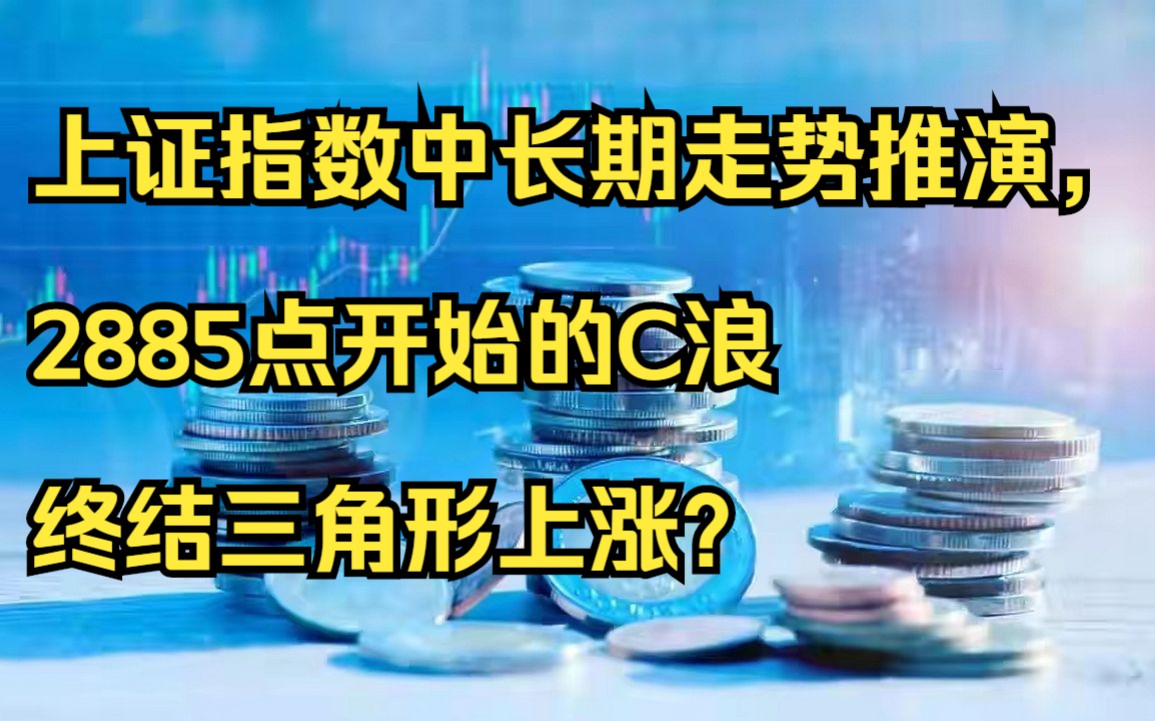 上证指数中长期走势推演，

2885点开始的C浪

终结三角形上涨？